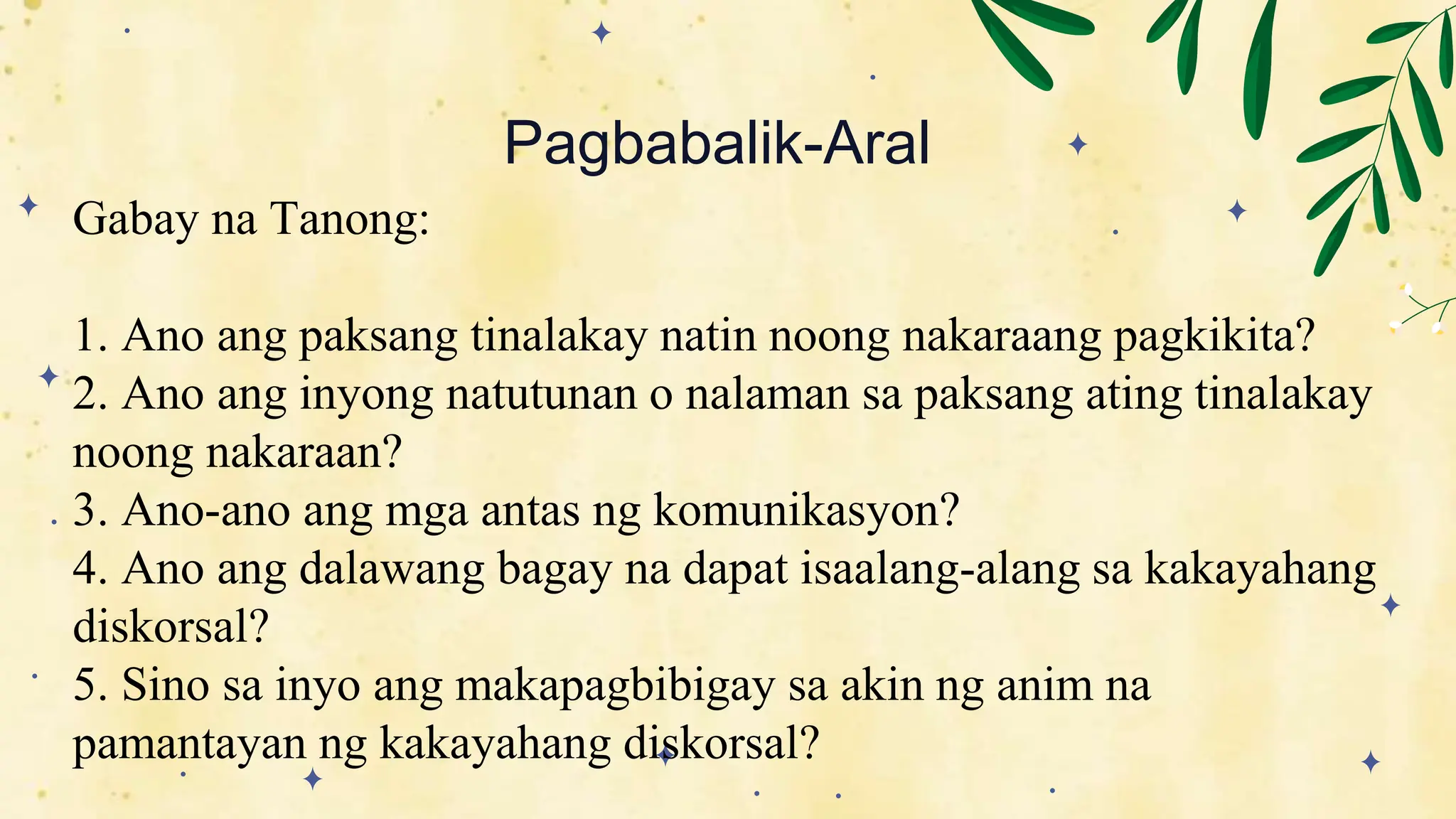 Pagbabalik-Aral

Gabay na Tanong:

1. Ano ang paksang tinalakay natin noong nakaraang pagkikita?
2. Ano ang inyong natutunan o nalaman sa paksang ating tinalakay noong nakaraan?
3. Ano-ano ang mga antas ng komunikasyon?
4. Ano ang dalawang bagay na dapat isaalang-alang sa kakayahang diskorsal?
5. Sino sa inyo ang makapagbibigay sa akin ng anim na pamantayan ng kakayahang diskorsal?